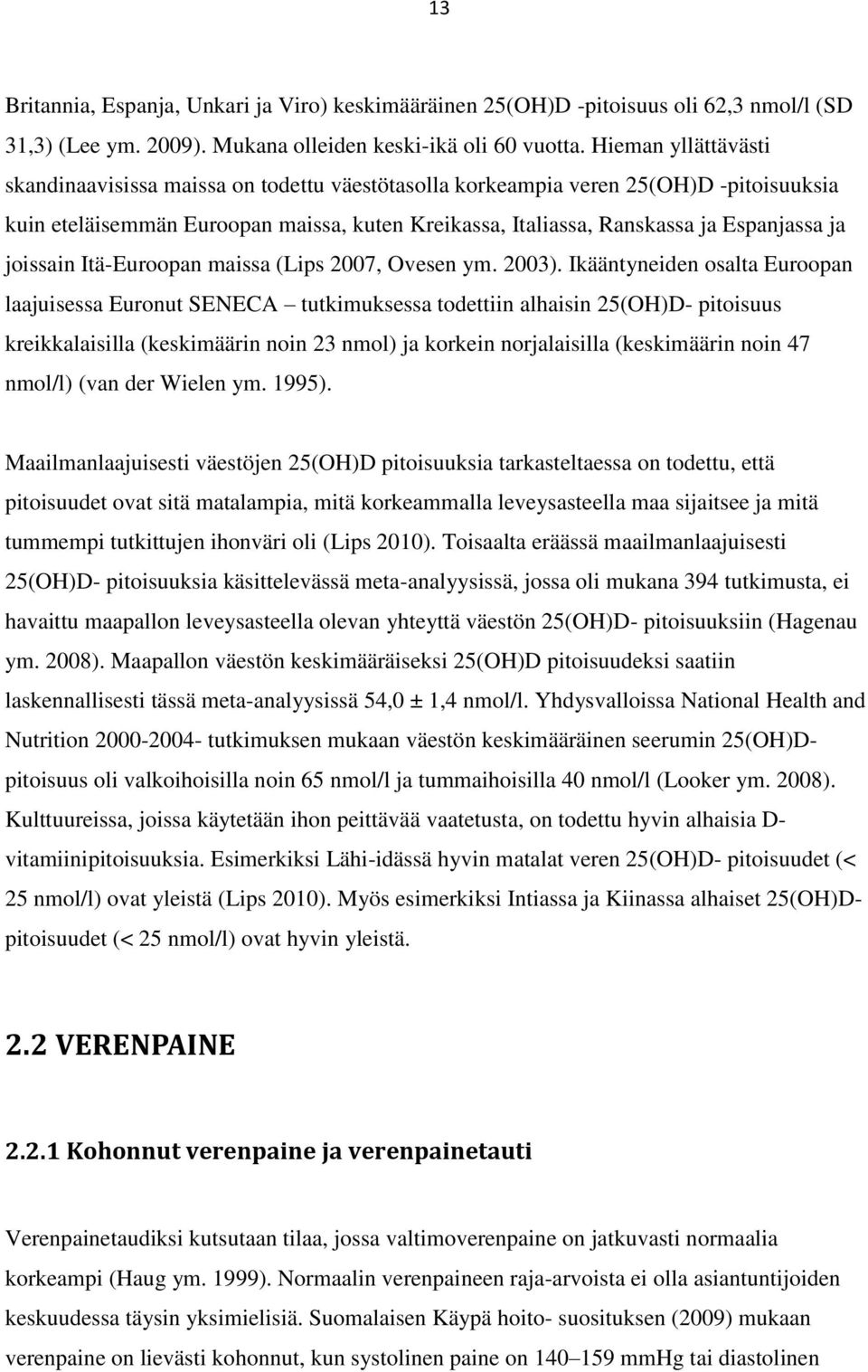 13

Britannia, Espanja, Unkari ja Viro) keskimääräinen 25(OH)D -pitoisuus oli 62,3 nmol/l (SD 31,3) (Lee ym. 2009). Mukana olleiden keski-ikä oli 60 vuotta. Hieman yllättävästi skandinaavisissa maissa on todettu väestötasolla korkeampia veren 25(OH)D -pitoisuuksia kuin eteläisemmän Euroopan maissa, kuten Kreikassa, Italiassa, Ranskassa ja Espanjassa ja joissain Itä-Euroopan maissa (Lips 2007, Ovesen ym. 2003). Ikääntyneiden osalta Euroopan laajuisessa Euronut SENECA – tutkimuksessa todettiin alhaisin 25(OH)D- pitoisuus kreikkalaisilla (keskimäärin noin 23 nmol) ja korkein norjalaisilla (keskimäärin noin 47 nmol/l) (van der Wielen ym. 1995).

Maailmanlaajuisesti väestöjen 25(OH)D pitoisuuksia tarkasteltaessa on todettu, että pitoisuudet ovat sitä matalampia, mitä korkeammalla leveysasteella maa sijaitsee ja mitä tummempi tutkittujen ihonväri oli (Lips 2010). Toisaalta eräässä maailmanlaajuisesti 25(OH)D- pitoisuuksia käsittelevässä meta-analyysissä, jossa oli mukana 394 tutkimusta, ei havaittu maapallon leveysasteella olevan yhteyttä väestön 25(OH)D- pitoisuuksiin (Hagenau ym. 2008). Maapallon väestön keskimääräiseksi 25(OH)D pitoisuudeksi saatiin laskennallisesti tässä meta-analyysissä 54,0 ± 1,4 nmol/l. Yhdysvalloissa National Health and Nutrition 2000-2004- tutkimuksen mukaan väestön keskimääräinen seerumin 25(OH)D-pitoisuus oli valkoihoisilla noin 65 nmol/l ja tummaihoisilla 40 nmol/l (Looker ym. 2008). Kulttuureissa, joissa käytetään ihon peittävää vaatetusta, on todettu hyvin alhaisia D-vitamiinipitoisuuksia. Esimerkiksi Lähi-idässä hyvin matalat veren 25(OH)D- pitoisuudet (< 25 nmol/l) ovat yleistä (Lips 2010). Myös esimerkiksi Intiassa ja Kiinassa alhaiset 25(OH)D-pitoisuudet (< 25 nmol/l) ovat hyvin yleistä.

2.2 VERENPAINE

2.2.1 Kohonnut verenpaine ja verenpainetauti

Verenpainetaudiksi kutsutaan tilaa, jossa valtimoverenpaine on jatkuvasti normaalia korkeampi (Haug ym. 1999). Normaalin verenpaineen raja-arvoista ei olla asiantuntijoiden keskuudessa täysin yksimielisiä. Suomalaisen Käypä hoito- suosituksen (2009) mukaan verenpaine on lievästi kohonnut, kun systolinen paine on 140–159 mmHg tai diastolinen